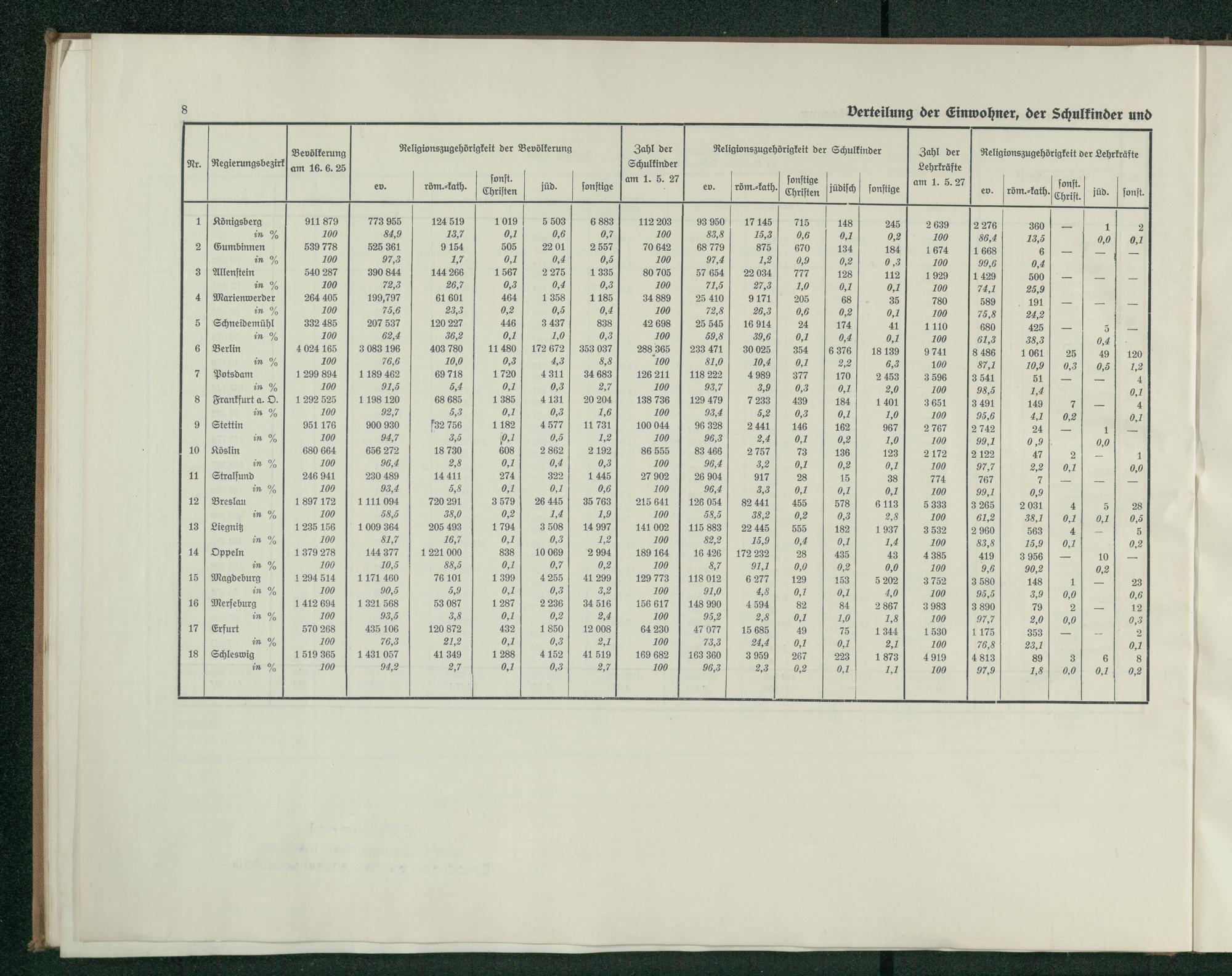 8

Verteilung der Einwohner, der Schulkinder und

| Nr. | Regierungsbezirk | Bevölkerung am 16. 6. 25 | Religionszugehörigkeit der Bevölkerung ev. | röm.-kath. | sonst. Christen | jüd. | sonstige | Zahl der Schulkinder am 1. 5. 27 | Religionszugehörigkeit der Schulkinder ev. | röm.-kath. | sonstige Christen | jüdisch | sonstige | Zahl der Lehrkräfte am 1. 5. 27 | Religionszugehörigkeit der Lehrkräfte ev. | röm.-kath. | sonst. Christ. | jüd. | sonst. |
|---|---|---|---|---|---|---|---|---|---|---|---|---|---|---|---|---|---|---|---|
| 1 | Königsberg | 911 879 | 773 955 | 124 519 | 1 019 | 5 503 | 6 883 | 112 203 | 93 950 | 17 145 | 715 | 148 | 245 | 2 639 | 2 276 | 360 | — | 1 | 2 |
| | in % | 100 | 84,9 | 13,7 | 0,1 | 0,6 | 0,7 | 100 | 83,8 | 15,3 | 0,6 | 0,1 | 0,2 | 100 | 86,4 | 13,5 | | 0,0 | 0,1 |
| 2 | Gumbinnen | 539 778 | 525 361 | 9 154 | 505 | 22 01 | 2 557 | 70 642 | 68 779 | 875 | 670 | 134 | 184 | 1 674 | 1 668 | 6 | — | — | — |
| | in % | 100 | 97,3 | 1,7 | 0,1 | 0,4 | 0,5 | 100 | 97,4 | 1,2 | 0,9 | 0,2 | 0 ,3 | 100 | 99,6 | 0,4 | | | |
| 3 | Allenstein | 540 287 | 390 844 | 144 266 | 1 567 | 2 275 | 1 335 | 80 705 | 57 654 | 22 034 | 777 | 128 | 112 | 1 929 | 1 429 | 500 | — | — | — |
| | in % | 100 | 72,3 | 26,7 | 0,3 | 0,4 | 0,3 | 100 | 71,5 | 27,3 | 1,0 | 0,1 | 0,1 | 100 | 74,1 | 25,9 | | | |
| 4 | Marienwerder | 264 405 | 199,797 | 61 601 | 464 | 1 358 | 1 185 | 34 889 | 25 410 | 9 171 | 205 | 68 | 35 | 780 | 589 | 191 | — | — | — |
| | in % | 100 | 75,6 | 23,3 | 0,2 | 0,5 | 0,4 | 100 | 72,8 | 26,3 | 0,6 | 0,2 | 0,1 | 100 | 75,8 | 24,2 | | | |
| 5 | Schneidemühl | 332 485 | 207 537 | 120 227 | 446 | 3 437 | 838 | 42 698 | 25 545 | 16 914 | 24 | 174 | 41 | 1 110 | 680 | 425 | — | 5 | — |
| | in % | 100 | 62,4 | 36,2 | 0,1 | 1,0 | 0,3 | 100 | 59,8 | 39,6 | 0,1 | 0,4 | 0,1 | 100 | 61,3 | 38,3 | | 0,4 | |
| 6 | Berlin | 4 024 165 | 3 083 196 | 403 780 | 11 480 | 172 672 | 353 037 | 288 365 | 233 471 | 30 025 | 354 | 6 376 | 18 139 | 9 741 | 8 486 | 1 061 | 25 | 49 | 120 |
| | in % | 100 | 76,6 | 10,0 | 0,3 | 4,3 | 8,8 | 100 | 81,0 | 10,4 | 0,1 | 2,2 | 6,3 | 100 | 87,1 | 10,9 | 0,3 | 0,5 | 1,2 |
| 7 | Potsdam | 1 299 894 | 1 189 462 | 69 718 | 1 720 | 4 311 | 34 683 | 126 211 | 118 222 | 4 989 | 377 | 170 | 2 453 | 3 596 | 3 541 | 51 | — | — | 4 |
| | in % | 100 | 91,5 | 5,4 | 0,1 | 0,3 | 2,7 | 100 | 93,7 | 3,9 | 0,3 | 0,1 | 2,0 | 100 | 98,5 | 1,4 | | | 0,1 |
| 8 | Frankfurt a. O. | 1 292 525 | 1 198 120 | 68 685 | 1 385 | 4 131 | 20 204 | 138 736 | 129 479 | 7 233 | 439 | 184 | 1 401 | 3 651 | 3 491 | 149 | 7 | — | 4 |
| | in % | 100 | 92,7 | 5,3 | 0,1 | 0,3 | 1,6 | 100 | 93,4 | 5,2 | 0,3 | 0,1 | 1,0 | 100 | 95,6 | 4,1 | 0,2 | | 0,1 |
| 9 | Stettin | 951 176 | 900 930 | 32 756 | 1 182 | 4 577 | 11 731 | 100 044 | 96 328 | 2 441 | 146 | 162 | 967 | 2 767 | 2 742 | 24 | — | 1 | — |
| | in % | 100 | 94,7 | 3,5 | 0,1 | 0,5 | 1,2 | 100 | 96,3 | 2,4 | 0,1 | 0,2 | 1,0 | 100 | 99,1 | 0 ,9 | | 0,0 | |
| 10 | Köslin | 680 664 | 656 272 | 18 730 | 608 | 2 862 | 2 192 | 86 555 | 83 466 | 2 757 | 73 | 136 | 123 | 2 172 | 2 122 | 47 | 2 | — | 1 |
| | in % | 100 | 96,4 | 2,8 | 0,1 | 0,4 | 0,3 | 100 | 96,4 | 3,2 | 0,1 | 0,2 | 0,1 | 100 | 97,7 | 2,2 | 0,1 | | 0,0 |
| 11 | Stralsund | 246 941 | 230 489 | 14 411 | 274 | 322 | 1 445 | 27 902 | 26 904 | 917 | 28 | 15 | 38 | 774 | 767 | 7 | — | — | — |
| | in % | 100 | 93,4 | 5,8 | 0,1 | 0,1 | 0,6 | 100 | 96,4 | 3,3 | 0,1 | 0,1 | 0,1 | 100 | 99,1 | 0,9 | | | |
| 12 | Breslau | 1 897 172 | 1 111 094 | 720 291 | 3 579 | 26 445 | 35 763 | 215 641 | 126 054 | 82 441 | 455 | 578 | 6 113 | 5 333 | 3 265 | 2 031 | 4 | 5 | 28 |
| | in % | 100 | 58,5 | 38,0 | 0,2 | 1,4 | 1,9 | 100 | 58,5 | 38,2 | 0,2 | 0,3 | 2,8 | 100 | 61,2 | 38,1 | 0,1 | 0,1 | 0,5 |
| 13 | Liegnitz | 1 235 156 | 1 009 364 | 205 493 | 1 794 | 3 508 | 14 997 | 141 002 | 115 883 | 22 445 | 555 | 182 | 1 937 | 3 532 | 2 960 | 563 | 4 | — | 5 |
| | in % | 100 | 81,7 | 16,7 | 0,1 | 0,3 | 1,2 | 100 | 82,2 | 15,9 | 0,4 | 0,1 | 1,4 | 100 | 83,8 | 15,9 | 0,1 | | 0,2 |
| 14 | Oppeln | 1 379 278 | 144 377 | 1 221 000 | 838 | 10 069 | 2 994 | 189 164 | 16 426 | 172 232 | 28 | 435 | 43 | 4 385 | 419 | 3 956 | — | 10 | — |
| | in % | 100 | 10,5 | 88,5 | 0,1 | 0,7 | 0,2 | 100 | 8,7 | 91,1 | 0,0 | 0,2 | 0,0 | 100 | 9,6 | 90,2 | | 0,2 | |
| 15 | Magdeburg | 1 294 514 | 1 171 460 | 76 101 | 1 399 | 4 255 | 41 299 | 129 773 | 118 012 | 6 277 | 129 | 153 | 5 202 | 3 752 | 3 580 | 148 | 1 | — | 23 |
| | in % | 100 | 90,5 | 5,9 | 0,1 | 0,3 | 3,2 | 100 | 91,0 | 4,8 | 0,1 | 0,1 | 4,0 | 100 | 95,5 | 3,9 | 0,0 | | 0,6 |
| 16 | Merseburg | 1 412 694 | 1 321 568 | 53 087 | 1 287 | 2 236 | 34 516 | 156 617 | 148 990 | 4 594 | 82 | 84 | 2 867 | 3 983 | 3 890 | 79 | 2 | — | 12 |
| | in % | 100 | 93,5 | 3,8 | 0,1 | 0,2 | 2,4 | 100 | 95,2 | 2,8 | 0,1 | 1,0 | 1,8 | 100 | 97,7 | 2,0 | 0,0 | | 0,3 |
| 17 | Erfurt | 570 268 | 435 106 | 120 872 | 432 | 1 850 | 12 008 | 64 230 | 47 077 | 15 685 | 49 | 75 | 1 344 | 1 530 | 1 175 | 353 | — | — | 2 |
| | in % | 100 | 76,3 | 21,2 | 0,1 | 0,3 | 2,1 | 100 | 73,3 | 24,4 | 0,1 | 0,1 | 2,1 | 100 | 76,8 | 23,1 | | | 0,1 |
| 18 | Schleswig | 1 519 365 | 1 431 057 | 41 349 | 1 288 | 4 152 | 41 519 | 169 682 | 163 360 | 3 959 | 267 | 223 | 1 873 | 4 919 | 4 813 | 89 | 3 | 6 | 8 |
| | in % | 100 | 94,2 | 2,7 | 0,1 | 0,3 | 2,7 | 100 | 96,3 | 2,3 | 0,2 | 0,1 | 1,1 | 100 | 97,9 | 1,8 | 0,0 | 0,1 | 0,2 |